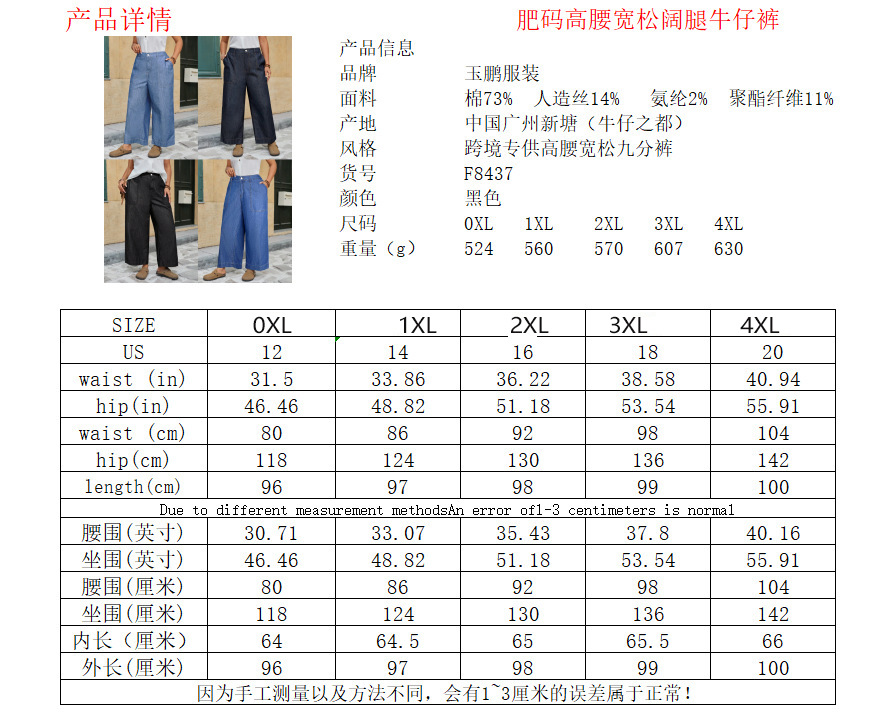 产品详情

肥码高腰宽松阔腿牛仔裤

产品信息
品牌 玉鹏服装
面料 棉73% 人造丝14% 氨纶2% 聚酯纤维11%
产地 中国广州新塘（牛仔之都）
风格 跨境专供高腰宽松九分裤
货号 F8437
颜色 黑色
尺码 0XL 1XL 2XL 3XL 4XL
重量（g） 524 560 570 607 630

| SIZE | 0XL | 1XL | 2XL | 3XL | 4XL |
|---|---|---|---|---|---|
| US | 12 | 14 | 16 | 18 | 20 |
| waist (in) | 31.5 | 33.86 | 36.22 | 38.58 | 40.94 |
| hip(in) | 46.46 | 48.82 | 51.18 | 53.54 | 55.91 |
| waist (cm) | 80 | 86 | 92 | 98 | 104 |
| hip(cm) | 118 | 124 | 130 | 136 | 142 |
| length(cm) | 96 | 97 | 98 | 99 | 100 |
| Due to different measurement methodsAn error of1-3 centimeters is normal | | | | | |
| 腰围(英寸) | 30.71 | 33.07 | 35.43 | 37.8 | 40.16 |
| 坐围(英寸) | 46.46 | 48.82 | 51.18 | 53.54 | 55.91 |
| 腰围(厘米) | 80 | 86 | 92 | 98 | 104 |
| 坐围(厘米) | 118 | 124 | 130 | 136 | 142 |
| 内长（厘米) | 64 | 64.5 | 65 | 65.5 | 66 |
| 外长(厘米) | 96 | 97 | 98 | 99 | 100 |
| 因为手工测量以及方法不同，会有1~3厘米的误差属于正常！ | | | | | |